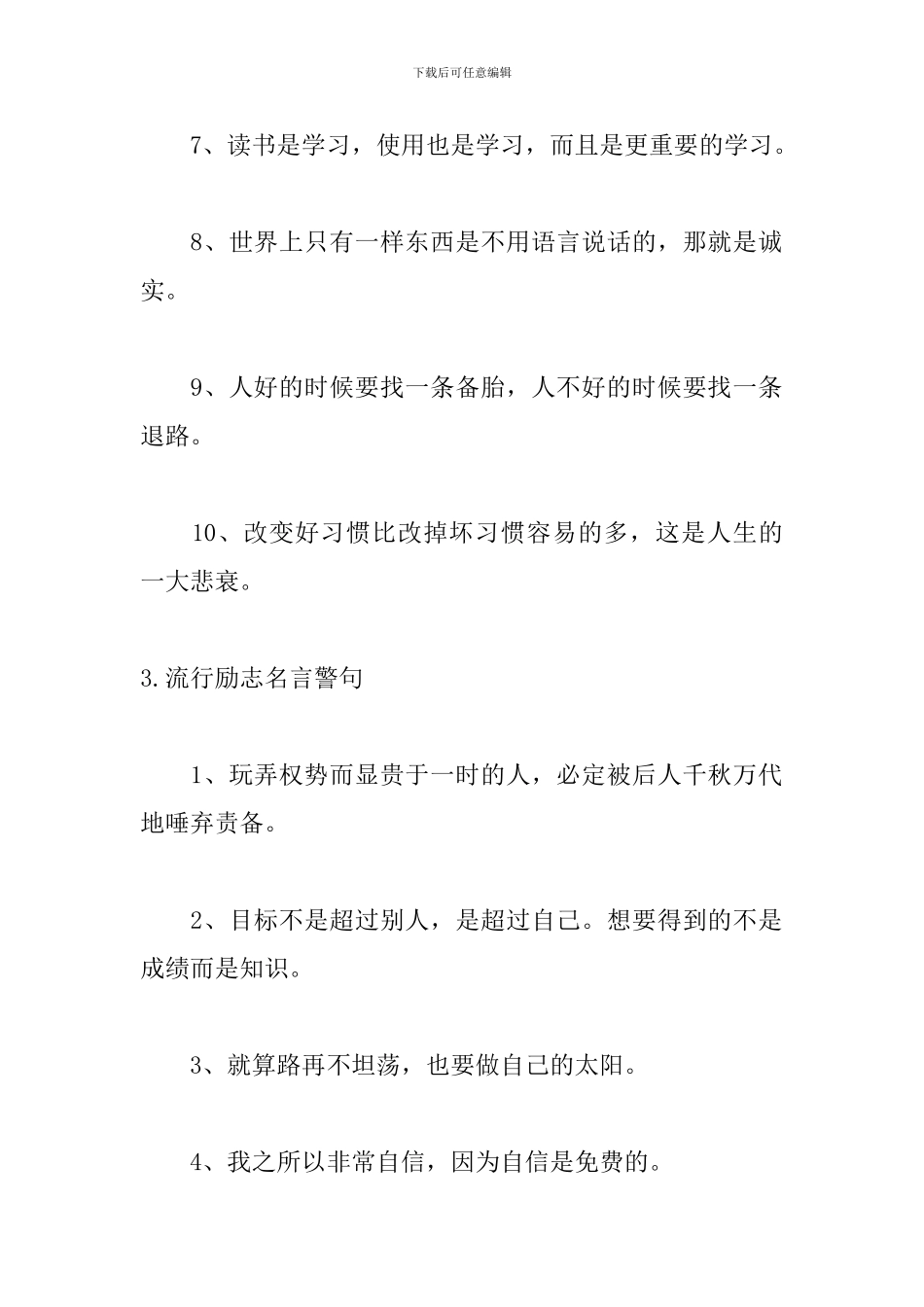 下载后可任意编辑

7、读书是学习，使用也是学习，而且是更重要的学习。

8、世界上只有一样东西是不用语言说话的，那就是诚实。

9、人好的时候要找一条备胎，人不好的时候要找一条退路。

10、改变好习惯比改掉坏习惯容易的多，这是人生的一大悲衰。

3.流行励志名言警句

1、玩弄权势而显贵于一时的人，必定被后人千秋万代地唾弃责备。

2、目标不是超过别人，是超过自己。想要得到的不是成绩而是知识。

3、就算路再不坦荡，也要做自己的太阳。

4、我之所以非常自信，因为自信是免费的。